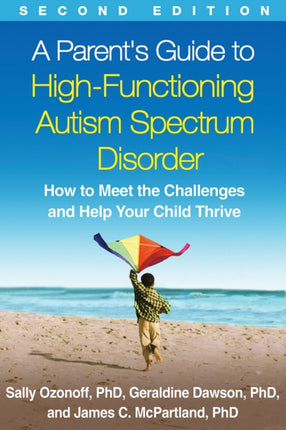 SECOND EDITION

A Parent's Guide to High-Functioning Autism Spectrum Disorder

How to Meet the Challenges and Help Your Child Thrive

Sally Ozonoff, PhD, Geraldine Dawson, PhD, and James C. McPartland, PhD